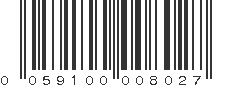 0 059100 008027